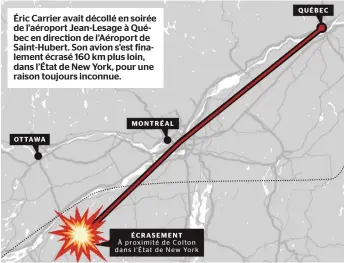 Éric Carrier avait décollé en soirée de l'aéroport Jean-Lesage à Québec en direction de l'Aéroport de Saint-Hubert. Son avion s'est finalement écrasé 160 km plus loin, dans l'État de New York, pour une raison toujours inconnue.

QUÉBEC

MONTRÉAL

OTTAWA

ÉCRASEMENT
À proximité de Colton dans l'État de New York